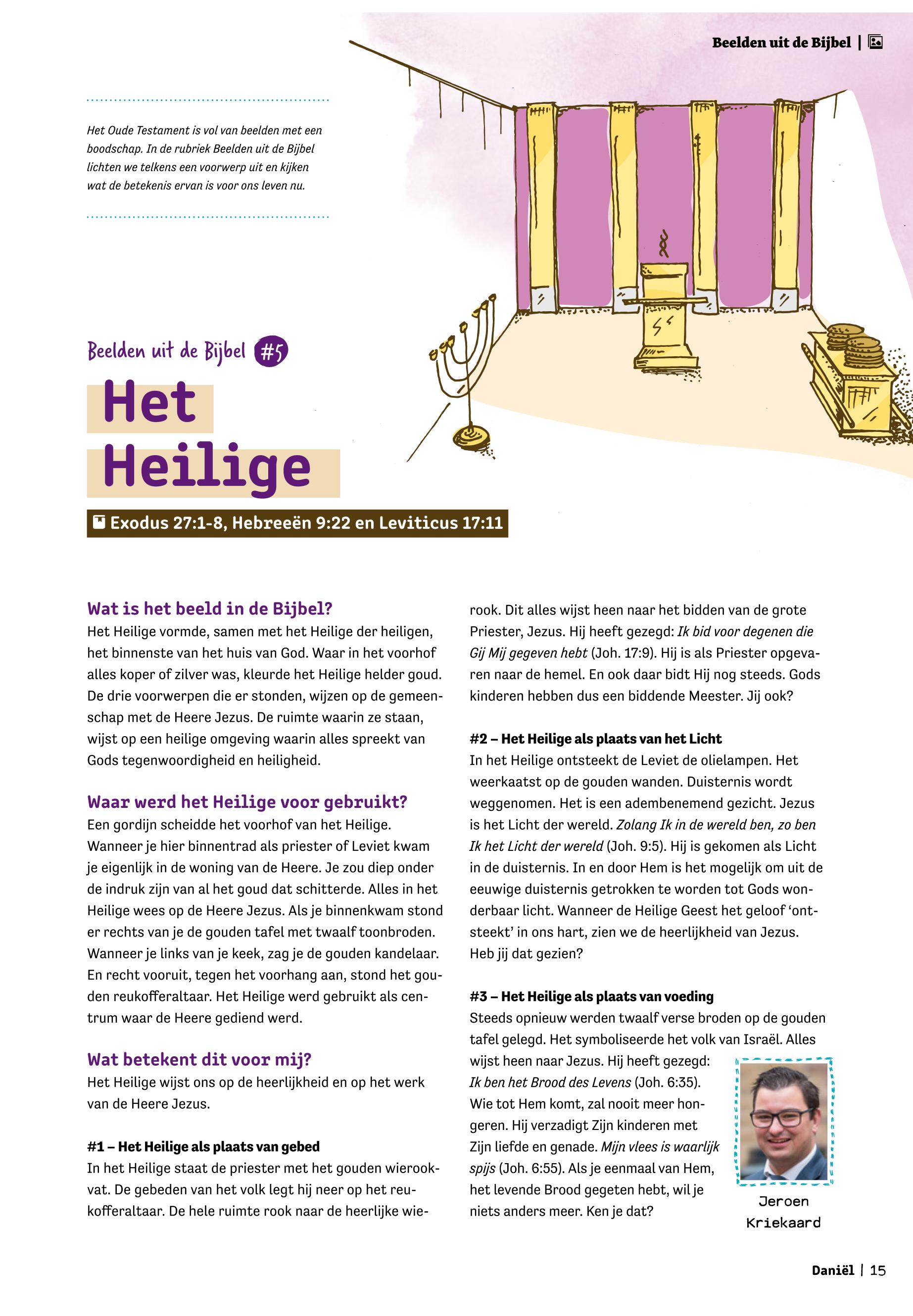 Beelden uit de Bijbel |

Het Oude Testament is vol van beelden met een boodschap. In de rubriek Beelden uit de Bijbel lichten we telkens een voorwerp uit en kijken wat de betekenis ervan is voor ons leven nu.

Beelden uit de Bijbel #5

Het Heilige

Exodus 27:1-8, Hebreeën 9:22 en Leviticus 17:11

Wat is het beeld in de Bijbel?
Het Heilige vormde, samen met het Heilige der heiligen, het binnenste van het huis van God. Waar in het voorhof alles koper of zilver was, kleurde het Heilige helder goud. De drie voorwerpen die er stonden, wijzen op de gemeenschap met de Heere Jezus. De ruimte waarin ze staan, wijst op een heilige omgeving waarin alles spreekt van Gods tegenwoordigheid en heiligheid.

Waar werd het Heilige voor gebruikt?
Een gordijn scheidde het voorhof van het Heilige. Wanneer je hier binnentrad als priester of Leviet kwam je eigenlijk in de woning van de Heere. Je zou diep onder de indruk zijn van al het goud dat schitterde. Alles in het Heilige wees op de Heere Jezus. Als je binnenkwam stond er rechts van je de gouden tafel met twaalf toonbroden. Wanneer je links van je keek, zag je de gouden kandelaar. En recht vooruit, tegen het voorhang aan, stond het gouden reukofferaltaar. Het Heilige werd gebruikt als centrum waar de Heere gediend werd.

Wat betekent dit voor mij?
Het Heilige wijst ons op de heerlijkheid en op het werk van de Heere Jezus.

#1 – Het Heilige als plaats van gebed
In het Heilige staat de priester met het gouden wierookvat. De gebeden van het volk legt hij neer op het reukofferaltaar. De hele ruimte rook naar de heerlijke wierook. Dit alles wijst heen naar het bidden van de grote Priester, Jezus. Hij heeft gezegd: Ik bid voor degenen die Gij Mij gegeven hebt (Joh. 17:9). Hij is als Priester opgevaren naar de hemel. En ook daar bidt Hij nog steeds. Gods kinderen hebben dus een biddende Meester. Jij ook?

#2 – Het Heilige als plaats van het Licht
In het Heilige ontsteekt de Leviet de olielampen. Het weerkaatst op de gouden wanden. Duisternis wordt weggenomen. Het is een adembenemend gezicht. Jezus is het Licht der wereld. Zolang Ik in de wereld ben, zo ben Ik het Licht der wereld (Joh. 9:5). Hij is gekomen als Licht in de duisternis. In en door Hem is het mogelijk om uit de eeuwige duisternis getrokken te worden tot Gods wonderbaar licht. Wanneer de Heilige Geest het geloof ‘ontsteekt’ in ons hart, zien we de heerlijkheid van Jezus. Heb jij dat gezien?

#3 – Het Heilige als plaats van voeding
Steeds opnieuw werden twaalf verse broden op de gouden tafel gelegd. Het symboliseerde het volk van Israël. Alles wijst heen naar Jezus. Hij heeft gezegd: Ik ben het Brood des Levens (Joh. 6:35). Wie tot Hem komt, zal nooit meer hongeren. Hij verzadigt Zijn kinderen met Zijn liefde en genade. Mijn vlees is waarlijk spijs (Joh. 6:55). Als je eenmaal van Hem, het levende Brood gegeten hebt, wil je niets anders meer. Ken je dat?

Jeroen Kriekaard

Daniël | 15